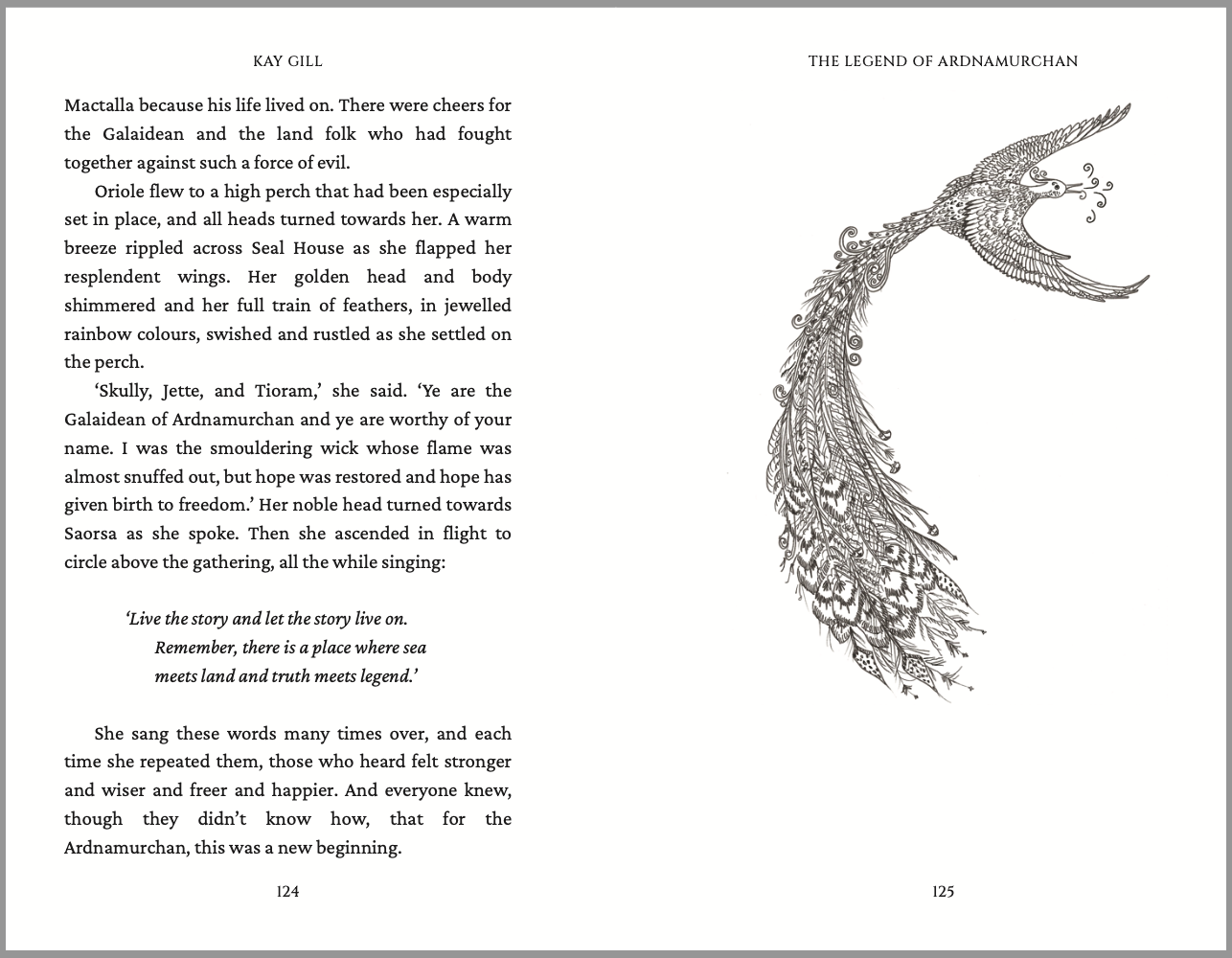 KAY GILL

Mactalla because his life lived on. There were cheers for the Galaidean and the land folk who had fought together against such a force of evil.

Oriole flew to a high perch that had been especially set in place, and all heads turned towards her. A warm breeze rippled across Seal House as she flapped her resplendent wings. Her golden head and body shimmered and her full train of feathers, in jewelled rainbow colours, swished and rustled as she settled on the perch.

'Skully, Jette, and Tioram,' she said. 'Ye are the Galaidean of Ardnamurchan and ye are worthy of your name. I was the smouldering wick whose flame was almost snuffed out, but hope was restored and hope has given birth to freedom.' Her noble head turned towards Saorsa as she spoke. Then she ascended in flight to circle above the gathering, all the while singing:

'Live the story and let the story live on.
Remember, there is a place where sea
meets land and truth meets legend.'

She sang these words many times over, and each time she repeated them, those who heard felt stronger and wiser and freer and happier. And everyone knew, though they didn't know how, that for the Ardnamurchan, this was a new beginning.

124

THE LEGEND OF ARDNAMURCHAN

125